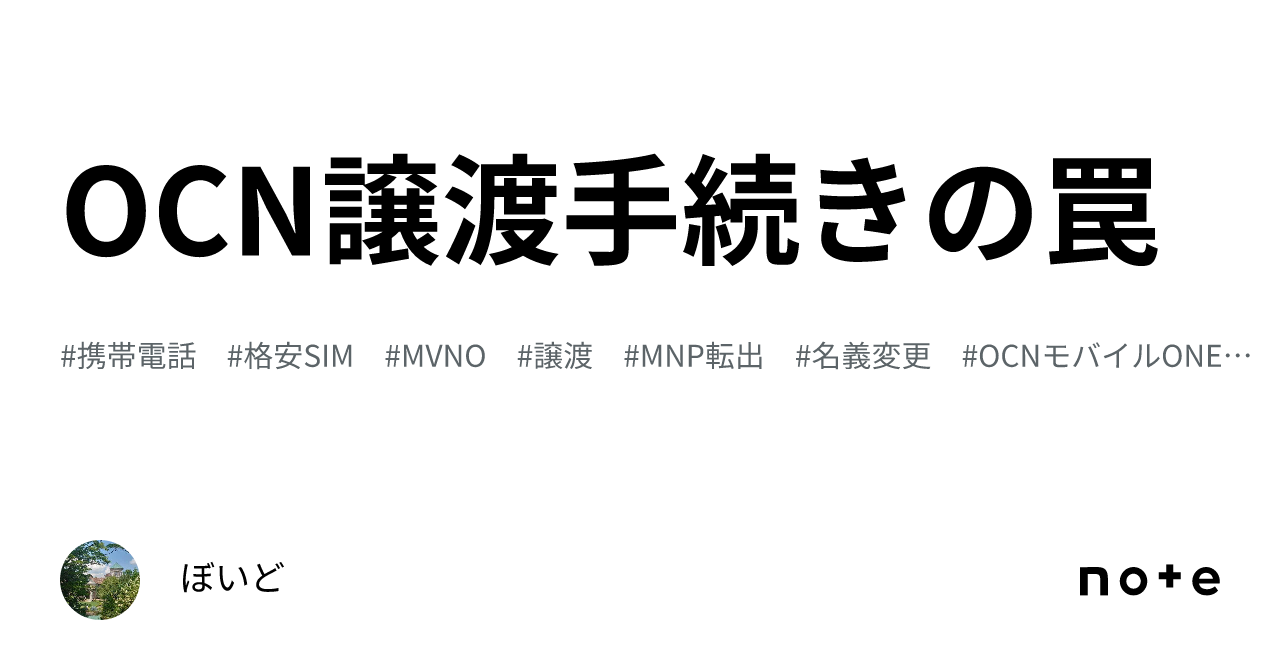 OCN譲渡手続きの罠

#携帯電話　#格安SIM　#MVNO　#譲渡　#MNP転出　#名義変更　#OCNモバイルONE…

ぼいど

note